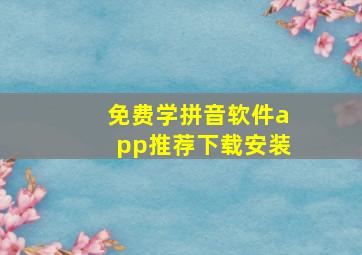 免费学拼音软件app推荐下载安装